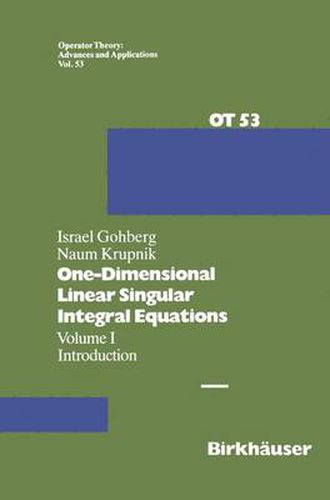 Operator Theory:
Advances and Applications
Vol. 53

OT 53

Israel Gohberg
Naum Krupnik

One-Dimensional
Linear Singular
Integral Equations

Volume I
Introduction

Birkhäuser